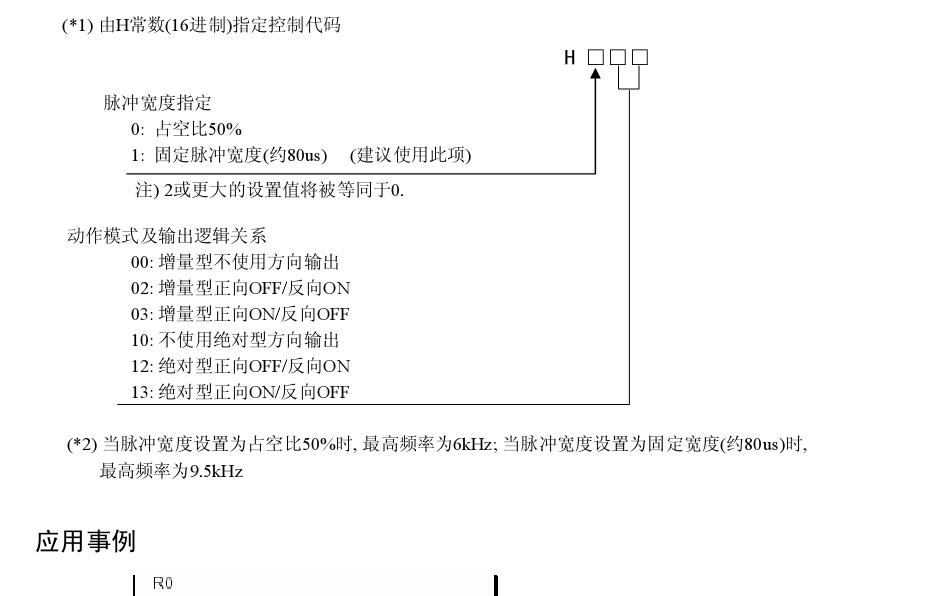 (*1) 由H常数(16进制)指定控制代码

H □□□

脉冲宽度指定
0: 占空比50%
1: 固定脉冲宽度(约80us) (建议使用此项)
注) 2或更大的设置值将被等同于0.

动作模式及输出逻辑关系
00: 增量型不使用方向输出
02: 增量型正向OFF/反向ON
03: 增量型正向ON/反向OFF
10: 不使用绝对型方向输出
12: 绝对型正向OFF/反向ON
13: 绝对型正向ON/反向OFF

(*2) 当脉冲宽度设置为占空比50%时, 最高频率为6kHz; 当脉冲宽度设置为固定宽度(约80us)时, 最高频率为9.5kHz

应用事例

R0